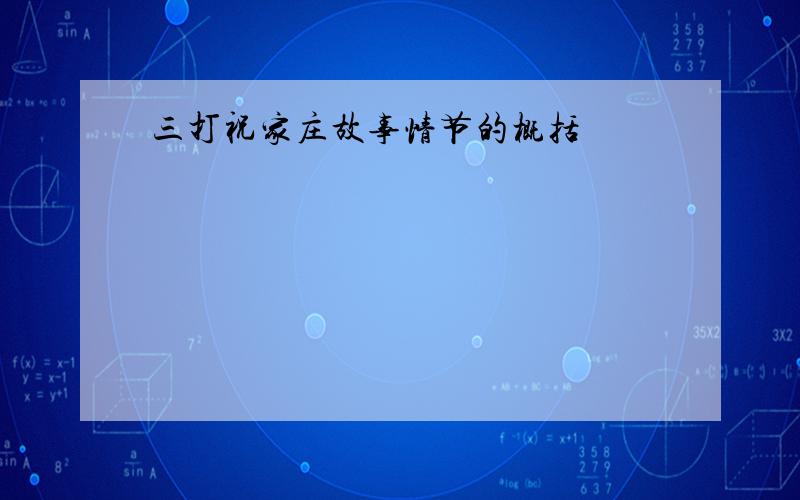 三打祝家庄故事情节的概括